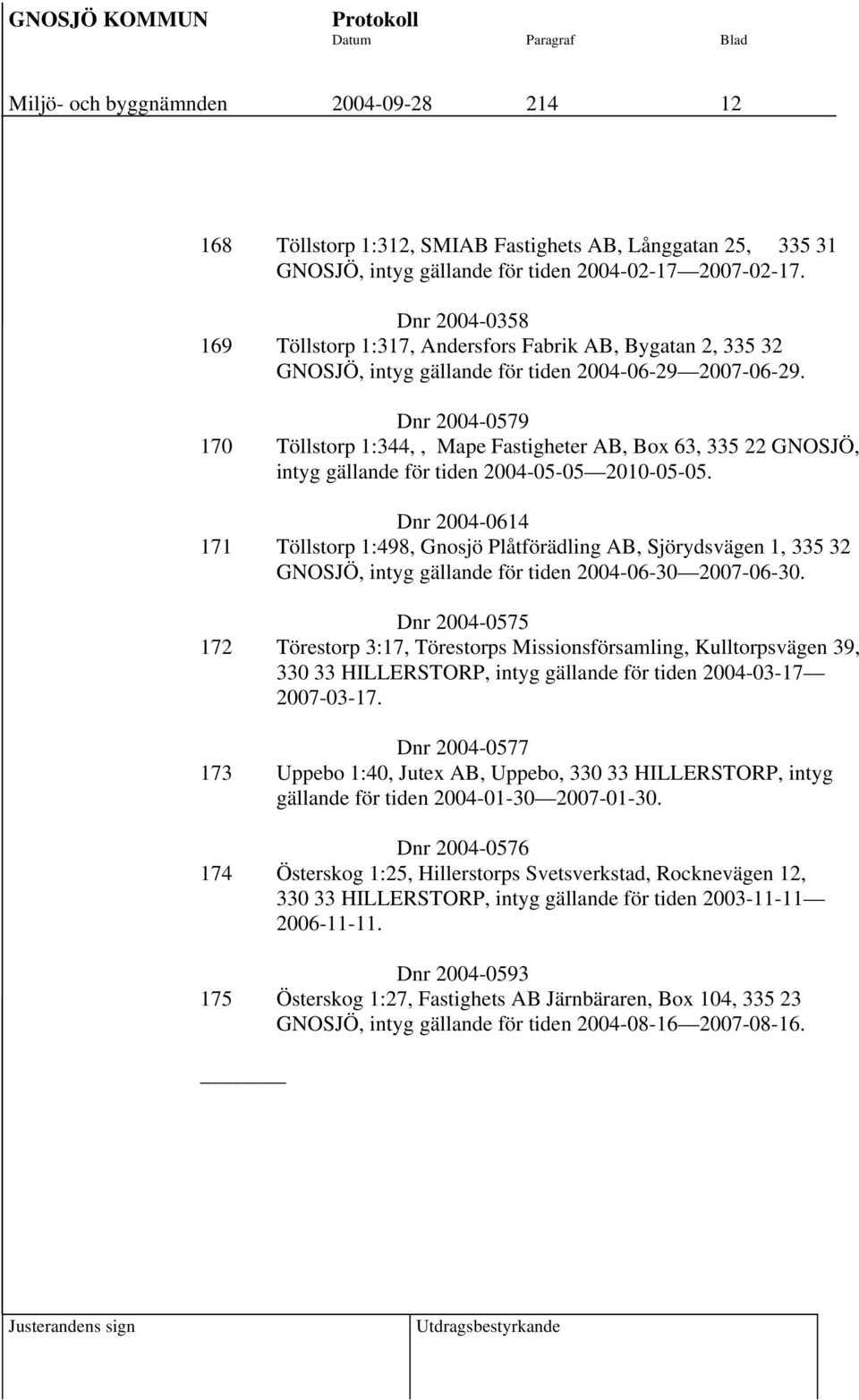 GNOSJÖ KOMMUN Protokoll
Datum Paragraf Blad

Miljö- och byggnämnden 2004-09-28 214 12

168 Töllstorp 1:312, SMIAB Fastighets AB, Långgatan 25, 335 31 GNOSJÖ, intyg gällande för tiden 2004-02-17—2007-02-17.

Dnr 2004-0358
169 Töllstorp 1:317, Andersfors Fabrik AB, Bygatan 2, 335 32 GNOSJÖ, intyg gällande för tiden 2004-06-29—2007-06-29.

Dnr 2004-0579
170 Töllstorp 1:344, , Mape Fastigheter AB, Box 63, 335 22 GNOSJÖ, intyg gällande för tiden 2004-05-05—2010-05-05.

Dnr 2004-0614
171 Töllstorp 1:498, Gnosjö Plåtförädling AB, Sjörydsvägen 1, 335 32 GNOSJÖ, intyg gällande för tiden 2004-06-30—2007-06-30.

Dnr 2004-0575
172 Törestorp 3:17, Törestorps Missionsförsamling, Kulltorpsvägen 39, 330 33 HILLERSTORP, intyg gällande för tiden 2004-03-17—2007-03-17.

Dnr 2004-0577
173 Uppebo 1:40, Jutex AB, Uppebo, 330 33 HILLERSTORP, intyg gällande för tiden 2004-01-30—2007-01-30.

Dnr 2004-0576
174 Österskog 1:25, Hillerstorps Svetsverkstad, Rocknevägen 12, 330 33 HILLERSTORP, intyg gällande för tiden 2003-11-11—2006-11-11.

Dnr 2004-0593
175 Österskog 1:27, Fastighets AB Järnbäraren, Box 104, 335 23 GNOSJÖ, intyg gällande för tiden 2004-08-16—2007-08-16.

Justerandens sign Utdragsbestyrkande